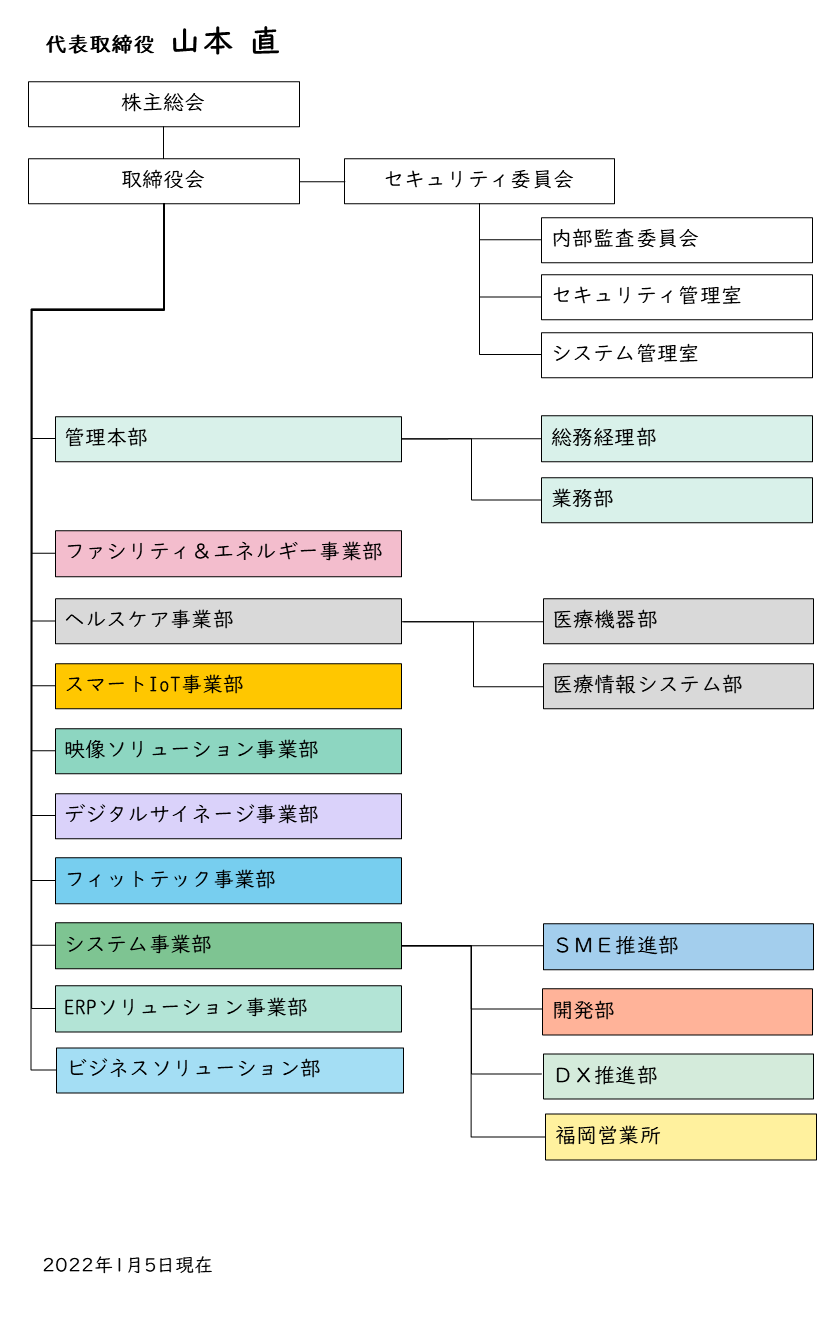 代表取締役　山本 直

株主総会

取締役会

セキュリティ委員会

内部監査委員会

セキュリティ管理室

システム管理室

管理本部

総務経理部

業務部

ファシリティ＆エネルギー事業部

ヘルスケア事業部

医療機器部

医療情報システム部

スマートIoT事業部

映像ソリューション事業部

デジタルサイネージ事業部

フィットテック事業部

システム事業部

ＳＭＥ推進部

開発部

ＤＸ推進部

福岡営業所

ERPソリューション事業部

ビジネスソリューション部

2022年1月5日現在